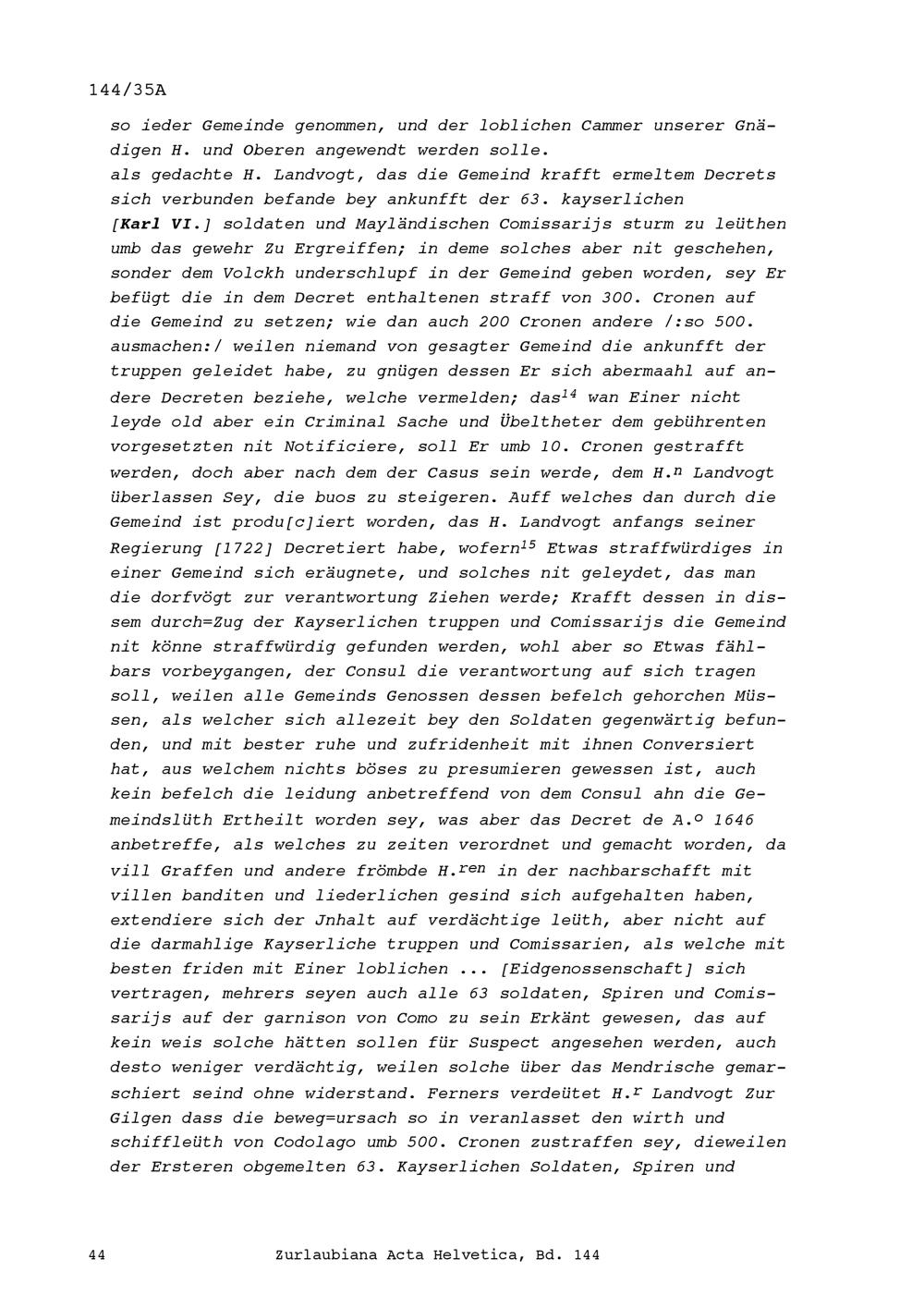 144/35A

so ieder Gemeinde genommen, und der loblichen Cammer unserer Gnädigen H. und Oberen angewendt werden solle.
als gedachte H. Landvogt, das die Gemeind krafft ermeltem Decrets sich verbunden befande bey ankunfft der 63. kayserlichen [Karl VI.] soldaten und Mayländischen Comissarijs sturm zu leüthen umb das gewehr Zu Ergreiffen; in deme solches aber nit geschehen, sonder dem Volckh underschlupf in der Gemeind geben worden, sey Er befügt die in dem Decret enthaltenen straff von 300. Cronen auf die Gemeind zu setzen; wie dan auch 200 Cronen andere /:so 500. ausmachen:/ weilen niemand von gesagter Gemeind die ankunfft der truppen geleidet habe, zu gnügen dessen Er sich abermaahl auf andere Decreten beziehe, welche vermelden; das$^{14}$ wan Einer nicht leyde old aber ein Criminal Sache und Übeltheter dem gebührenten vorgesetzten nit Notificiere, soll Er umb 10. Cronen gestrafft werden, doch aber nach dem der Casus sein werde, dem H.$^{n}$ Landvogt überlassen Sey, die buos zu steigeren. Auff welches dan durch die Gemeind ist produ[c]iert worden, das H. Landvogt anfangs seiner Regierung [1722] Decretiert habe, wofern$^{15}$ Etwas straffwürdiges in einer Gemeind sich eräugnete, und solches nit geleydet, das man die dorfvögt zur verantwortung Ziehen werde; Krafft dessen in dissem durch=Zug der Kayserlichen truppen und Comissarijs die Gemeind nit könne straffwürdig gefunden werden, wohl aber so Etwas fählbars vorbeygangen, der Consul die verantwortung auf sich tragen soll, weilen alle Gemeinds Genossen dessen befelch gehorchen Müssen, als welcher sich allezeit bey den Soldaten gegenwärtig befunden, und mit bester ruhe und zufridenheit mit ihnen Conversiert hat, aus welchem nichts böses zu presumieren gewessen ist, auch kein befelch die leidung anbetreffend von dem Consul ahn die Gemeindslüth Ertheilt worden sey, was aber das Decret de A.$^{o}$ 1646 anbetreffe, als welches zu zeiten verordnet und gemacht worden, da vill Graffen und andere frömbde H.$^{ren}$ in der nachbarschafft mit villen banditen und liederlichen gesind sich aufgehalten haben, extendiere sich der Jnhalt auf verdächtige leüth, aber nicht auf die darmahlige Kayserliche truppen und Comissarien, als welche mit besten friden mit Einer loblichen ... [Eidgenossenschaft] sich vertragen, mehrers seyen auch alle 63 soldaten, Spiren und Comissarijs auf der garnison von Como zu sein Erkänt gewesen, das auf kein weis solche hätten sollen für Suspect angesehen werden, auch desto weniger verdächtig, weilen solche über das Mendrische gemarschiert seind ohne widerstand. Ferners verdeütet H.$^{r}$ Landvogt Zur Gilgen dass die beweg=ursach so in veranlasset den wirth und schiffleüth von Codolago umb 500. Cronen zustraffen sey, dieweilen der Ersteren obgemelten 63. Kayserlichen Soldaten, Spiren und

44 Zurlaubiana Acta Helvetica, Bd. 144